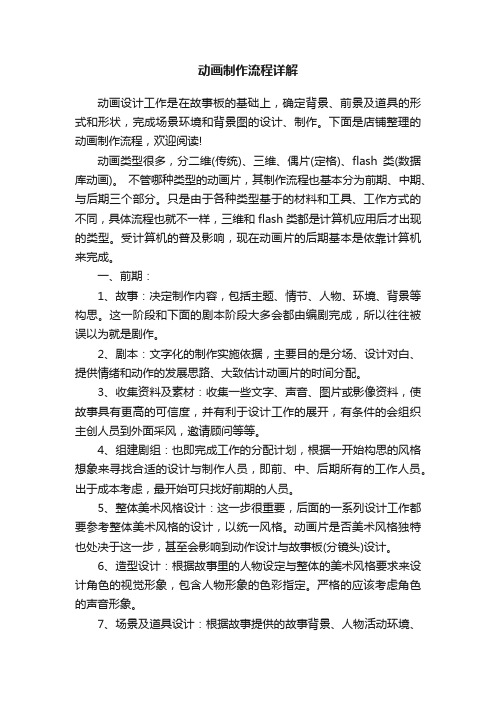 动画制作流程详解

动画设计工作是在故事板的基础上，确定背景、前景及道具的形式和形状，完成场景环境和背景图的设计、制作。下面是店铺整理的动画制作流程，欢迎阅读!

动画类型很多，分二维(传统)、三维、偶片(定格)、flash 类(数据库动画)。 不管哪种类型的动画片，其制作流程也基本分为前期、中期、与后期三个部分。只是由于各种类型基于的材料和工具、工作方式的不同，具体流程也就不一样，三维和 flash 类都是计算机应用后才出现的类型。受计算机的普及影响，现在动画片的后期基本是依靠计算机来完成。

一、前期：

1、故事：决定制作内容，包括主题、情节、人物、环境、背景等构思。这一阶段和下面的剧本阶段大多会都由编剧完成，所以往往被误以为就是剧作。

2、剧本：文字化的制作实施依据，主要目的是分场、设计对白、提供情绪和动作的发展思路、大致估计动画片的时间分配。

3、收集资料及素材：收集一些文字、声音、图片或影像资料，使故事具有更高的可信度，并有利于设计工作的展开，有条件的会组织主创人员到外面采风，邀请顾问等等。

4、组建剧组：也即完成工作的分配计划，根据一开始构思的风格想象来寻找合适的设计与制作人员，即前、中、后期所有的工作人员。出于成本考虑，最开始可只找好前期的人员。

5、整体美术风格设计：这一步很重要，后面的一系列设计工作都要参考整体美术风格的设计，以统一风格。动画片是否美术风格独特也处决于这一步，甚至会影响到动作设计与故事板(分镜头)设计。

6、造型设计：根据故事里的人物设定与整体的美术风格要求来设计角色的视觉形象，包含人物形象的色彩指定。严格的应该考虑角色的声音形象。

7、场景及道具设计：根据故事提供的故事背景、人物活动环境、